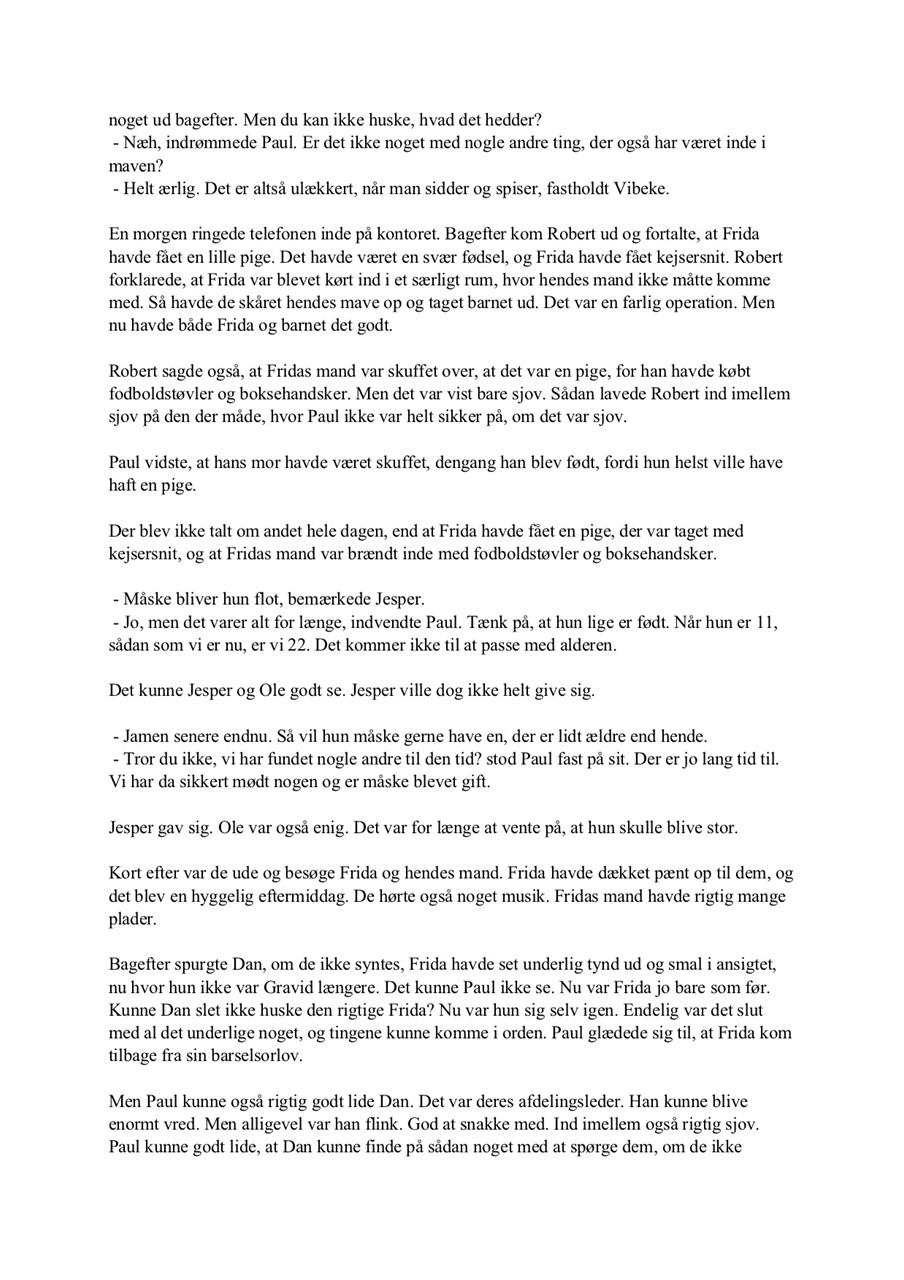 noget ud bagefter. Men du kan ikke huske, hvad det hedder?
- Næh, indrømmede Paul. Er det ikke noget med nogle andre ting, der også har været inde i maven?
- Helt ærlig. Det er altså ulækkert, når man sidder og spiser, fastholdt Vibeke.

En morgen ringede telefonen inde på kontoret. Bagefter kom Robert ud og fortalte, at Frida havde fået en lille pige. Det havde været en svær fødsel, og Frida havde fået kejsersnit. Robert forklarede, at Frida var blevet kørt ind i et særligt rum, hvor hendes mand ikke måtte komme med. Så havde de skåret hendes mave op og taget barnet ud. Det var en farlig operation. Men nu havde både Frida og barnet det godt.

Robert sagde også, at Fridas mand var skuffet over, at det var en pige, for han havde købt fodboldstøvler og boksehandsker. Men det var vist bare sjov. Sådan lavede Robert ind imellem sjov på den der måde, hvor Paul ikke var helt sikker på, om det var sjov.

Paul vidste, at hans mor havde været skuffet, dengang han blev født, fordi hun helst ville have haft en pige.

Der blev ikke talt om andet hele dagen, end at Frida havde fået en pige, der var taget med kejsersnit, og at Fridas mand var brændt inde med fodboldstøvler og boksehandsker.

- Måske bliver hun flot, bemærkede Jesper.
- Jo, men det varer alt for længe, indvendte Paul. Tænk på, at hun lige er født. Når hun er 11, sådan som vi er nu, er vi 22. Det kommer ikke til at passe med alderen.

Det kunne Jesper og Ole godt se. Jesper ville dog ikke helt give sig.

- Jamen senere endnu. Så vil hun måske gerne have en, der er lidt ældre end hende.
- Tror du ikke, vi har fundet nogle andre til den tid? stod Paul fast på sit. Der er jo lang tid til. Vi har da sikkert mødt nogen og er måske blevet gift.

Jesper gav sig. Ole var også enig. Det var for længe at vente på, at hun skulle blive stor.

Kort efter var de ude og besøge Frida og hendes mand. Frida havde dækket pænt op til dem, og det blev en hyggelig eftermiddag. De hørte også noget musik. Fridas mand havde rigtig mange plader.

Bagefter spurgte Dan, om de ikke syntes, Frida havde set underlig tynd ud og smal i ansigtet, nu hvor hun ikke var Gravid længere. Det kunne Paul ikke se. Nu var Frida jo bare som før. Kunne Dan slet ikke huske den rigtige Frida? Nu var hun sig selv igen. Endelig var det slut med al det underlige noget, og tingene kunne komme i orden. Paul glædede sig til, at Frida kom tilbage fra sin barselsorlov.

Men Paul kunne også rigtig godt lide Dan. Det var deres afdelingsleder. Han kunne blive enormt vred. Men alligevel var han flink. God at snakke med. Ind imellem også rigtig sjov. Paul kunne godt lide, at Dan kunne finde på sådan noget med at spørge dem, om de ikke